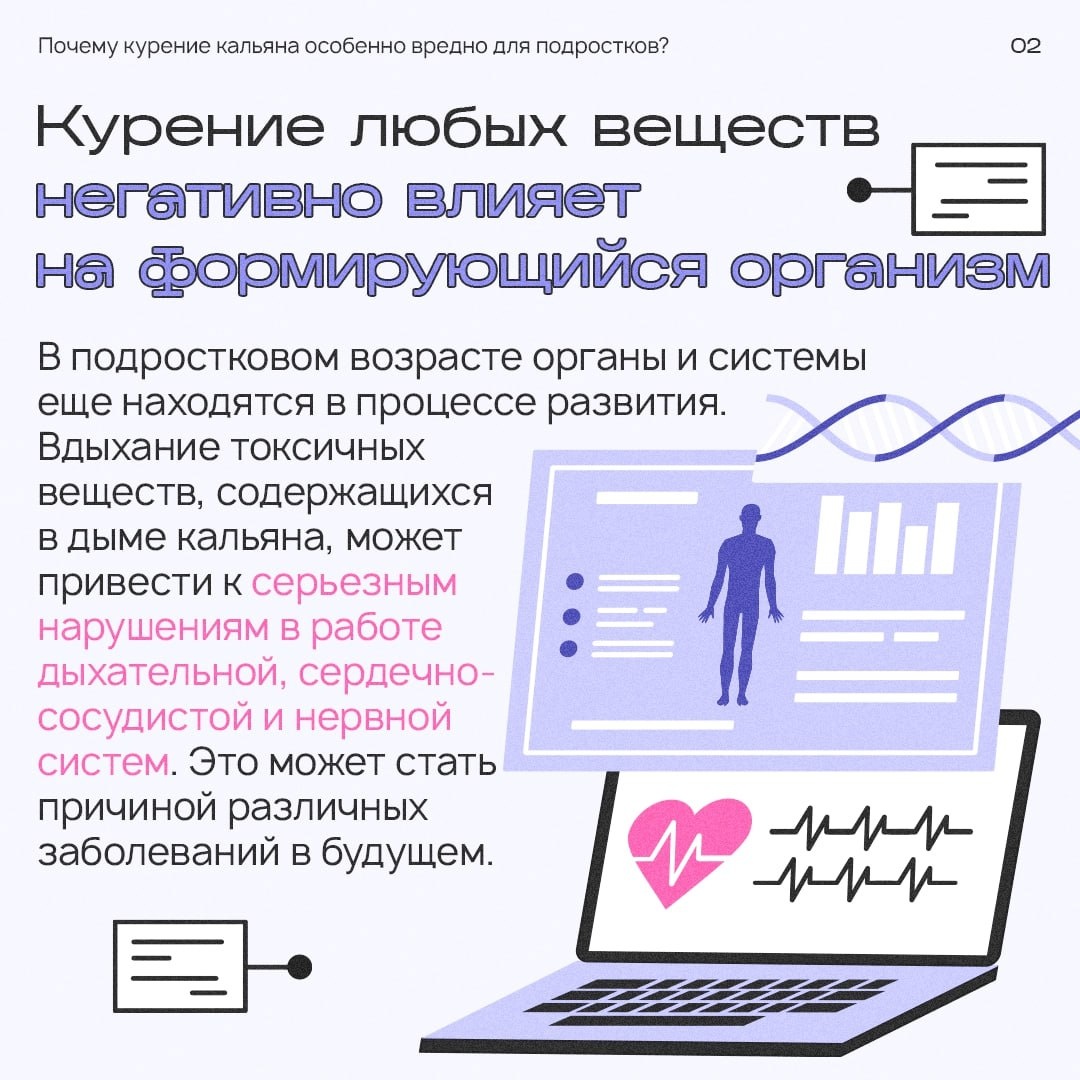 Почему курение кальяна особенно вредно для подростков?

02

Курение любых веществ негативно влияет на формирующийся организм

В подростковом возрасте органы и системы еще находятся в процессе развития. Вдыхание токсичных веществ, содержащихся в дыме кальяна, может привести к серьезным нарушениям в работе дыхательной, сердечно-сосудистой и нервной систем. Это может стать причиной различных заболеваний в будущем.